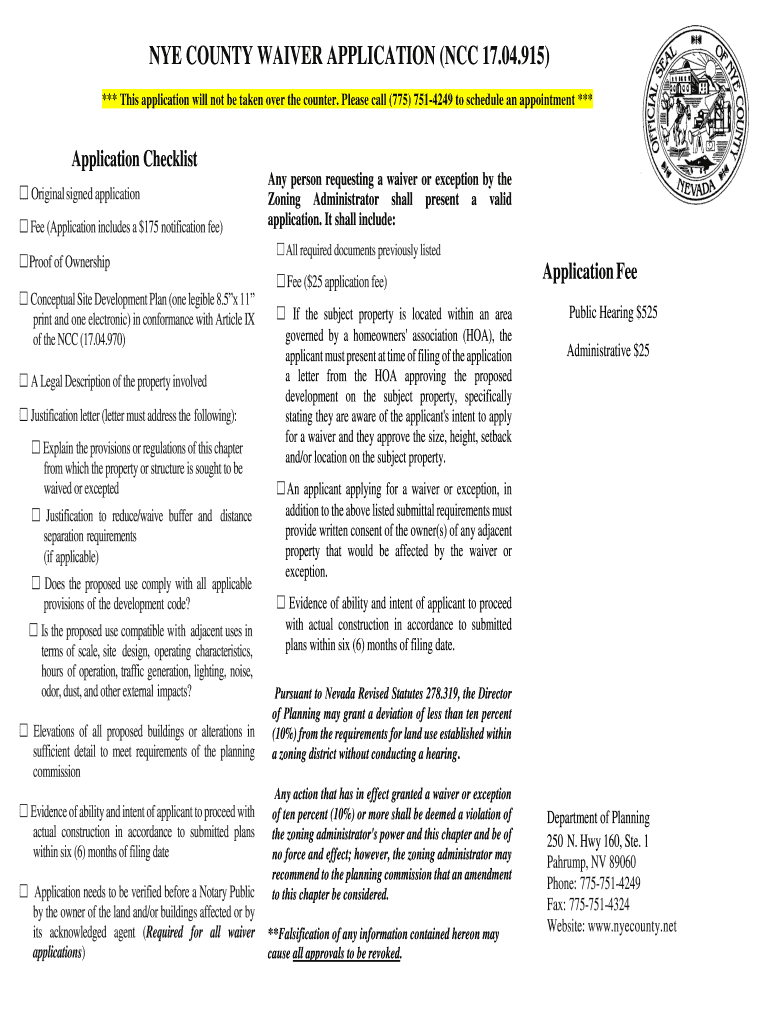 NYE COUNTY WAIVER APPLICATION (NCC 17.04.915)

*** This application will not be taken over the counter. Please call (775) 751-4249 to schedule an appointment ***

OFFICIAL SEAL OF NYE COUNTY NEVADA

Application Checklist

☐ Original signed application

☐ Fee (Application includes a $175 notification fee)

☐ Proof of Ownership

☐ Conceptual Site Development Plan (one legible 8.5"x 11" print and one electronic) in conformance with Article IX of the NCC (17.04.970)

☐ A Legal Description of the property involved

☐ Justification letter (letter must address the following):

☐ Explain the provisions or regulations of this chapter from which the property or structure is sought to be waived or excepted

☐ Justification to reduce/waive buffer and distance separation requirements (if applicable)

☐ Does the proposed use comply with all applicable provisions of the development code?

☐ Is the proposed use compatible with adjacent uses in terms of scale, site design, operating characteristics, hours of operation, traffic generation, lighting, noise, odor, dust, and other external impacts?

☐ Elevations of all proposed buildings or alterations in sufficient detail to meet requirements of the planning commission

☐ Evidence of ability and intent of applicant to proceed with actual construction in accordance to submitted plans within six (6) months of filing date

☐ Application needs to be verified before a Notary Public by the owner of the land and/or buildings affected or by its acknowledged agent (Required for all waiver applications)

Any person requesting a waiver or exception by the Zoning Administrator shall present a valid application. It shall include:

☐ All required documents previously listed

☐ Fee ($25 application fee)

☐ If the subject property is located within an area governed by a homeowners' association (HOA), the applicant must present at time of filing of the application a letter from the HOA approving the proposed development on the subject property, specifically stating they are aware of the applicant's intent to apply for a waiver and they approve the size, height, setback and/or location on the subject property.

☐ An applicant applying for a waiver or exception, in addition to the above listed submittal requirements must provide written consent of the owner(s) of any adjacent property that would be affected by the waiver or exception.

☐ Evidence of ability and intent of applicant to proceed with actual construction in accordance to submitted plans within six (6) months of filing date.

Pursuant to Nevada Revised Statutes 278.319, the Director of Planning may grant a deviation of less than ten percent (10%) from the requirements for land use established within a zoning district without conducting a hearing.

Any action that has in effect granted a waiver or exception of ten percent (10%) or more shall be deemed a violation of the zoning administrator's power and this chapter and be of no force and effect; however, the zoning administrator may recommend to the planning commission that an amendment to this chapter be considered.

**Falsification of any information contained hereon may cause all approvals to be revoked.

Application Fee

Public Hearing $525

Administrative $25

Department of Planning
250 N. Hwy 160, Ste. 1
Pahrump, NV 89060
Phone: 775-751-4249
Fax: 775-751-4324
Website: www.nyecounty.net